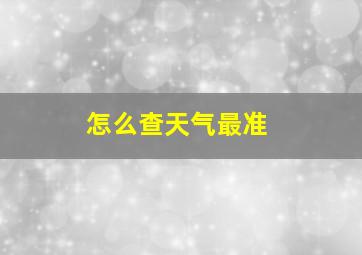 怎么查天气最准